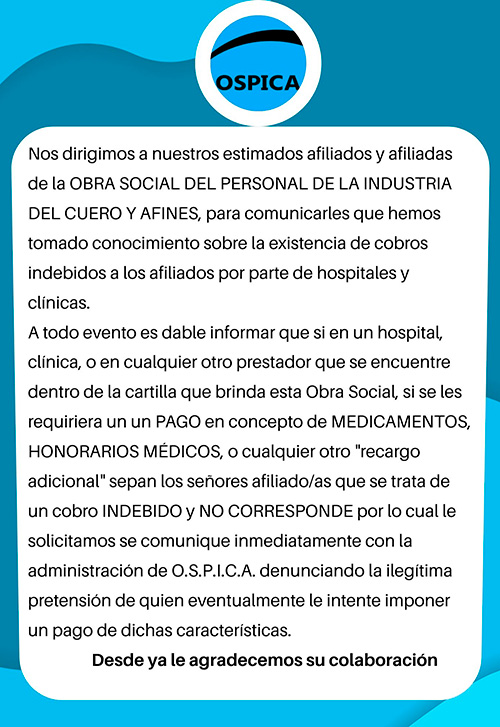 OSPICA

Nos dirigimos a nuestros estimados afiliados y afiliadas de la OBRA SOCIAL DEL PERSONAL DE LA INDUSTRIA DEL CUERO Y AFINES, para comunicarles que hemos tomado conocimiento sobre la existencia de cobros indebidos a los afiliados por parte de hospitales y clínicas.
A todo evento es dable informar que si en un hospital, clínica, o en cualquier otro prestador que se encuentre dentro de la cartilla que brinda esta Obra Social, si se les requiriera un un PAGO en concepto de MEDICAMENTOS, HONORARIOS MÉDICOS, o cualquier otro "recargo adicional" sepan los señores afiliado/as que se trata de un cobro INDEBIDO y NO CORRESPONDE por lo cual le solicitamos se comunique inmediatamente con la administración de O.S.P.I.C.A. denunciando la ilegítima pretensión de quien eventualmente le intente imponer un pago de dichas características.

Desde ya le agradecemos su colaboración